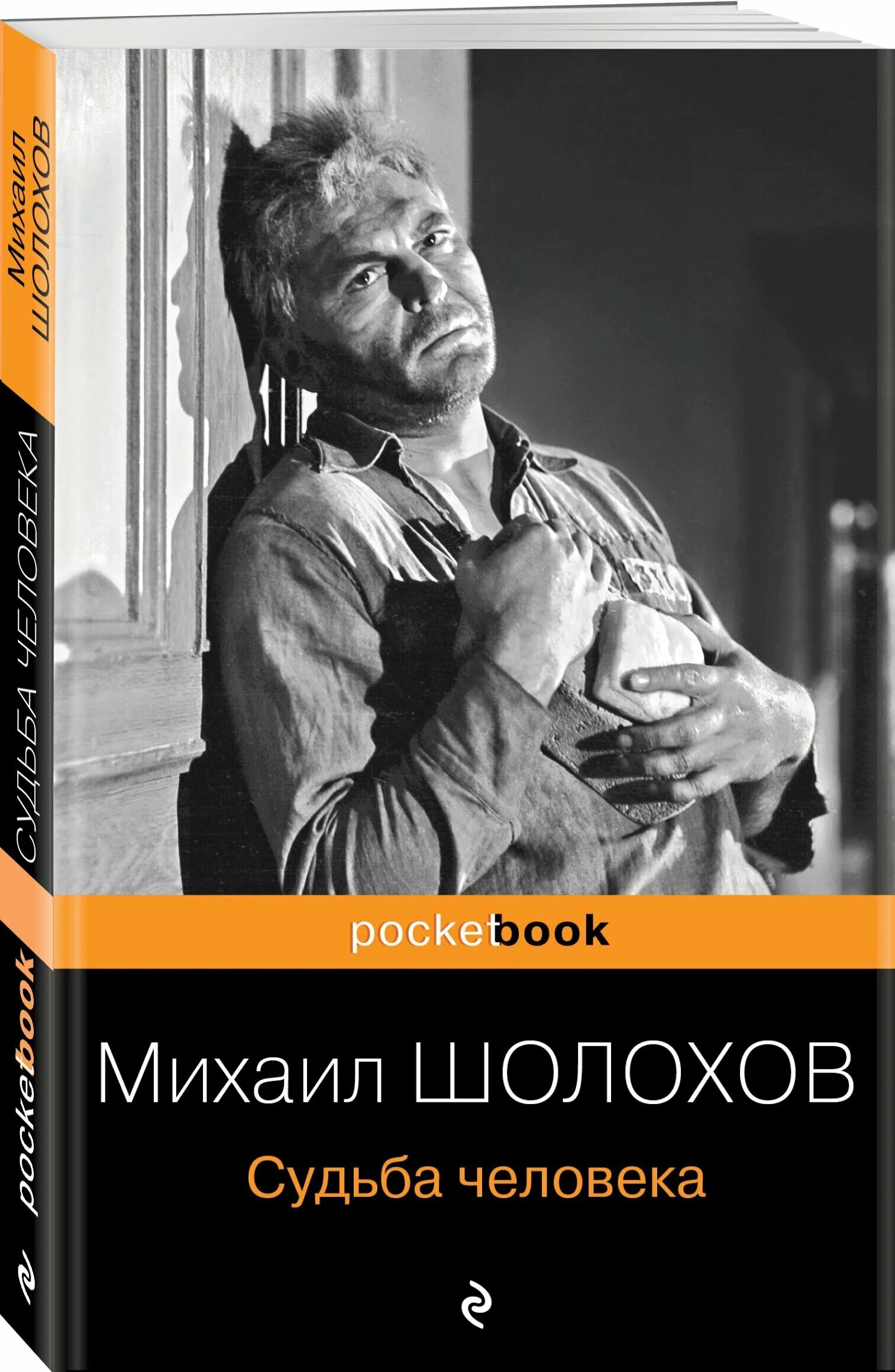 Михаил
ШОЛОХОВ

СУДЬБА ЧЕЛОВЕКА

pocketbook

pocketbook

Михаил ШОЛОХОВ

Судьба человека